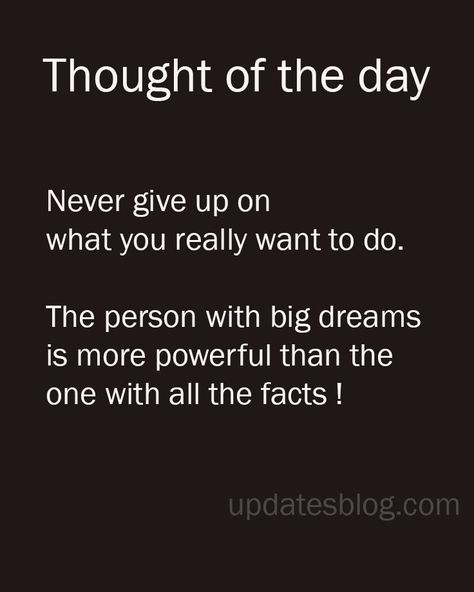 Thought of the day

Never give up on what you really want to do.

The person with big dreams is more powerful than the one with all the facts !

updatesblog.com